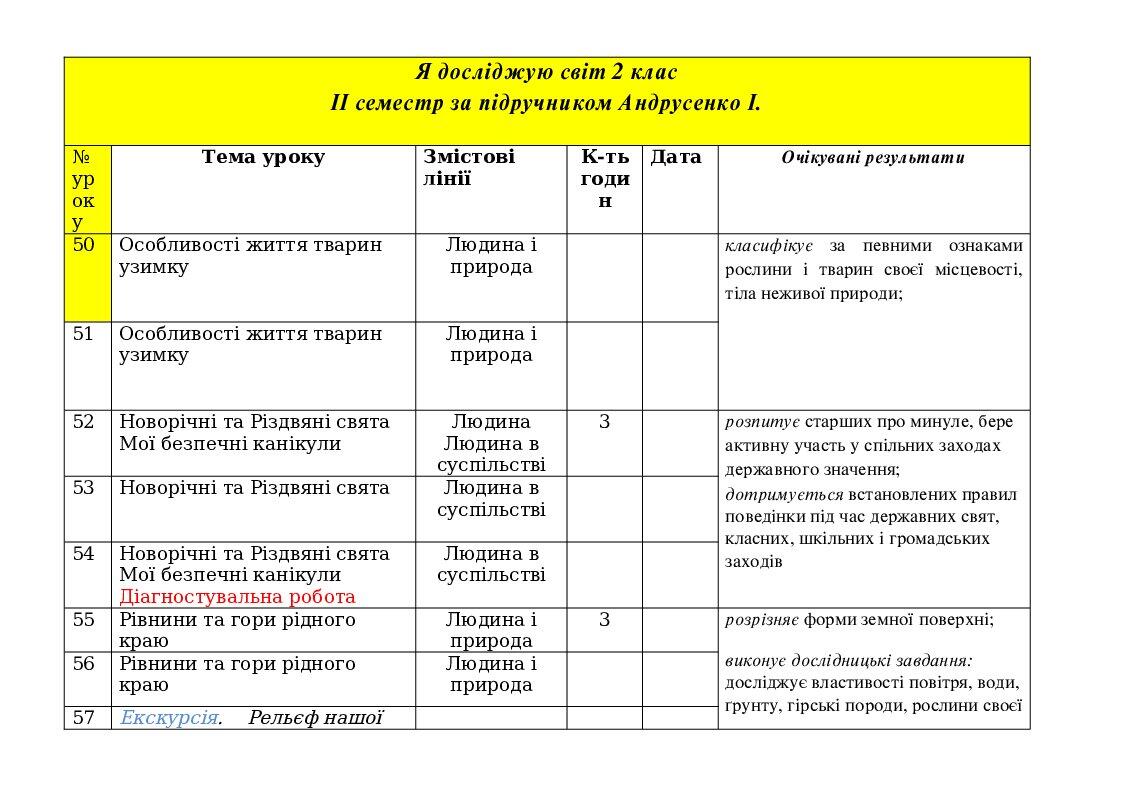 Я досліджую світ 2 клас
ІІ семестр за підручником Андрусенко І.

| № уроку | Тема уроку | Змістові лінії | К-ть годин | Дата | Очікувані результати |
|---|---|---|---|---|---|
| 50 | Особливості життя тварин узимку | Людина і природа | | | класифікує за певними ознаками рослини і тварин своєї місцевості, тіла неживої природи; |
| 51 | Особливості життя тварин узимку | Людина і природа | | | |
| 52 | Новорічні та Різдвяні свята Мої безпечні канікули | Людина Людина в суспільстві | 3 | | розпитує старших про минуле, бере активну участь у спільних заходах державного значення; дотримується встановлених правил поведінки під час державних свят, класних, шкільних і громадських заходів |
| 53 | Новорічні та Різдвяні свята | Людина в суспільстві | | | |
| 54 | Новорічні та Різдвяні свята Мої безпечні канікули Діагностувальна робота | Людина в суспільстві | | | |
| 55 | Рівнини та гори рідного краю | Людина і природа | 3 | | розрізняє форми земної поверхні; виконує дослідницькі завдання: досліджує властивості повітря, води, ґрунту, гірські породи, рослини своєї |
| 56 | Рівнини та гори рідного краю | Людина і природа | | | |
| 57 | Екскурсія. Рельєф нашої | | | | |